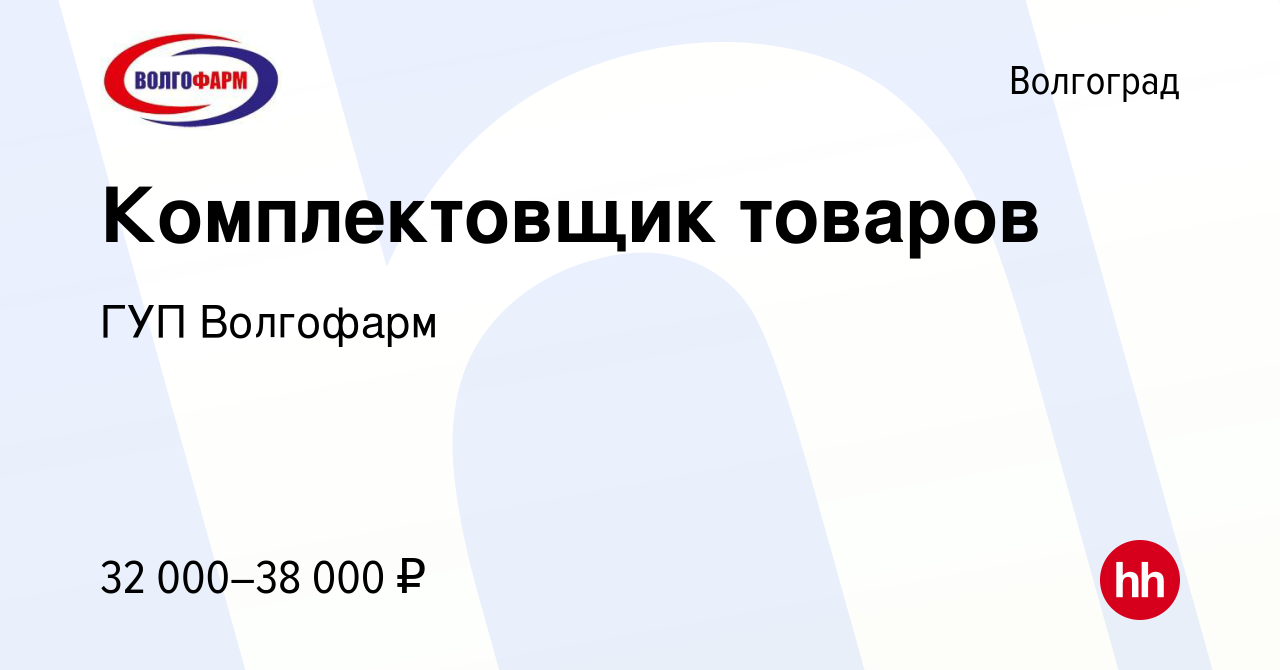 ВОЛГОФАРМ

Волгоград

Комплектовщик товаров

ГУП Волгофарм

32 000–38 000 ₽

hh